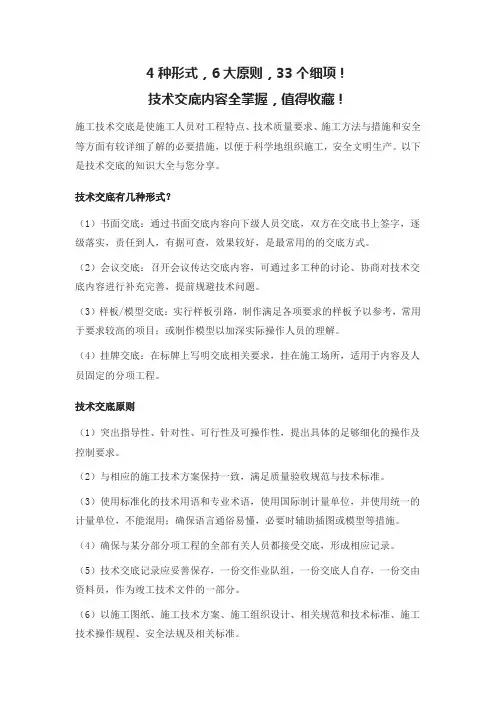 4 种形式，6 大原则，33 个细项！
技术交底内容全掌握，值得收藏！

施工技术交底是使施工人员对工程特点、技术质量要求、施工方法与措施和安全等方面有较详细了解的必要措施，以便于科学地组织施工，安全文明生产。以下是技术交底的知识大全与您分享。

技术交底有几种形式？

（1）书面交底：通过书面交底内容向下级人员交底，双方在交底书上签字，逐级落实，责任到人，有据可查，效果较好，是最常用的的交底方式。

（2）会议交底：召开会议传达交底内容，可通过多工种的讨论、协商对技术交底内容进行补充完善，提前规避技术问题。

（3）样板/模型交底：实行样板引路，制作满足各项要求的样板予以参考，常用于要求较高的项目；或制作模型以加深实际操作人员的理解。

（4）挂牌交底：在标牌上写明交底相关要求，挂在施工场所，适用于内容及人员固定的分项工程。

技术交底原则

（1）突出指导性、针对性、可行性及可操作性，提出具体的足够细化的操作及控制要求。

（2）与相应的施工技术方案保持一致，满足质量验收规范与技术标准。

（3）使用标准化的技术用语和专业术语，使用国际制计量单位，并使用统一的计量单位，不能混用；确保语言通俗易懂，必要时辅助插图或模型等措施。

（4）确保与某分部分项工程的全部有关人员都接受交底，形成相应记录。

（5）技术交底记录应妥善保存，一份交作业队组，一份交底人自存，一份交由资料员，作为竣工技术文件的一部分。

（6）以施工图纸、施工技术方案、施工组织设计、相关规范和技术标准、施工技术操作规程、安全法规及相关标准。